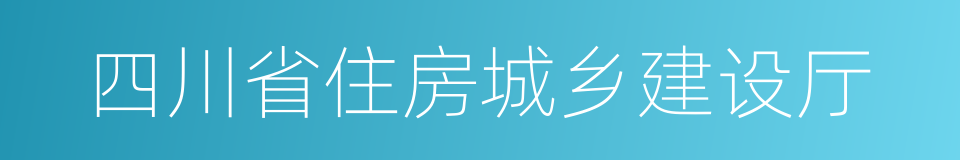 四川省住房城乡建设厅